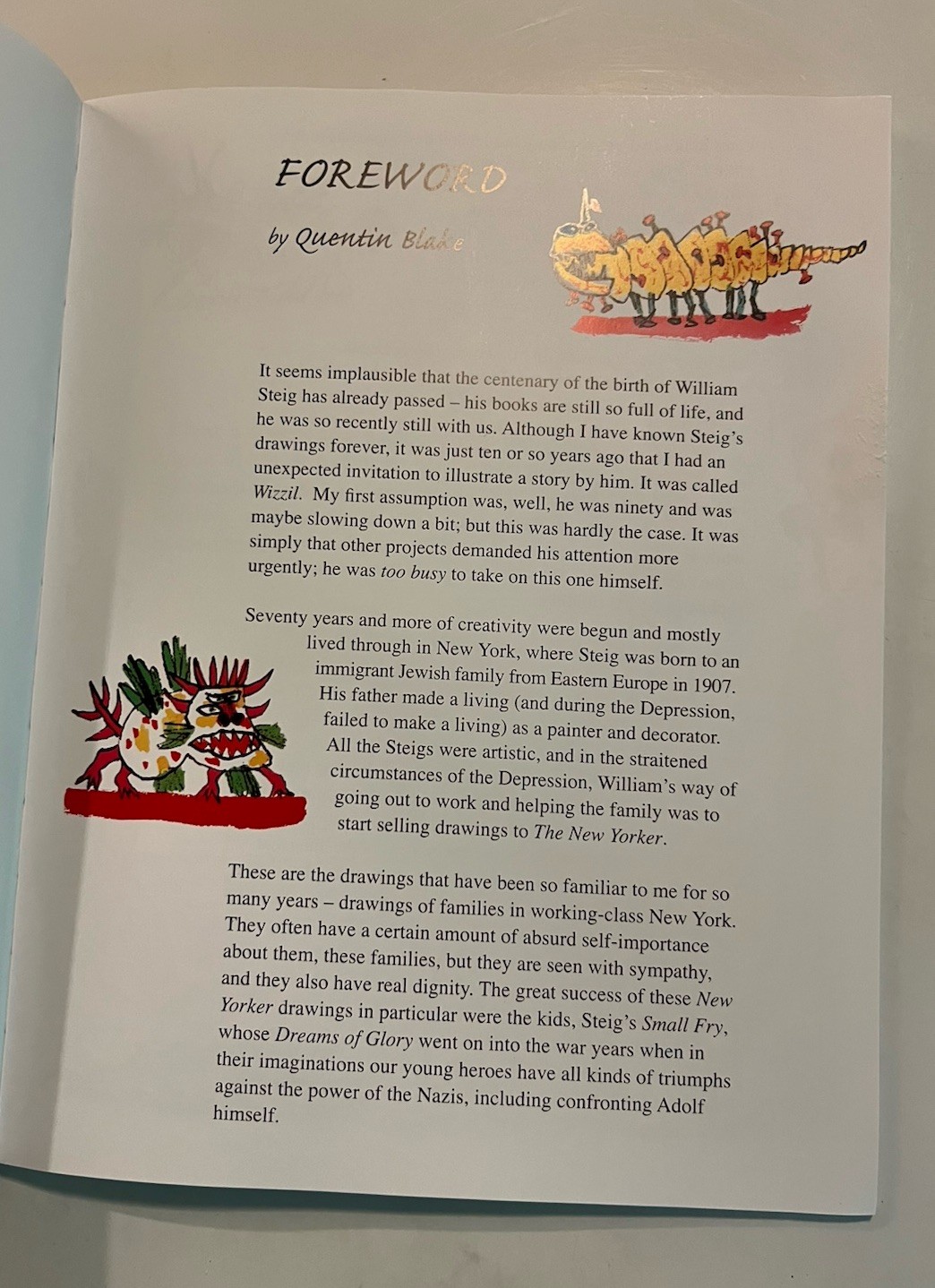 FOREWORD

by Quentin Blake

It seems implausible that the centenary of the birth of William Steig has already passed – his books are still so full of life, and he was so recently still with us. Although I have known Steig's drawings forever, it was just ten or so years ago that I had an unexpected invitation to illustrate a story by him. It was called Wizzil. My first assumption was, well, he was ninety and was maybe slowing down a bit; but this was hardly the case. It was simply that other projects demanded his attention more urgently; he was too busy to take on this one himself.

Seventy years and more of creativity were begun and mostly lived through in New York, where Steig was born to an immigrant Jewish family from Eastern Europe in 1907. His father made a living (and during the Depression, failed to make a living) as a painter and decorator. All the Steigs were artistic, and in the straitened circumstances of the Depression, William's way of going out to work and helping the family was to start selling drawings to The New Yorker.

These are the drawings that have been so familiar to me for so many years – drawings of families in working-class New York. They often have a certain amount of absurd self-importance about them, these families, but they are seen with sympathy, and they also have real dignity. The great success of these New Yorker drawings in particular were the kids, Steig's Small Fry, whose Dreams of Glory went on into the war years when in their imaginations our young heroes have all kinds of triumphs against the power of the Nazis, including confronting Adolf himself.